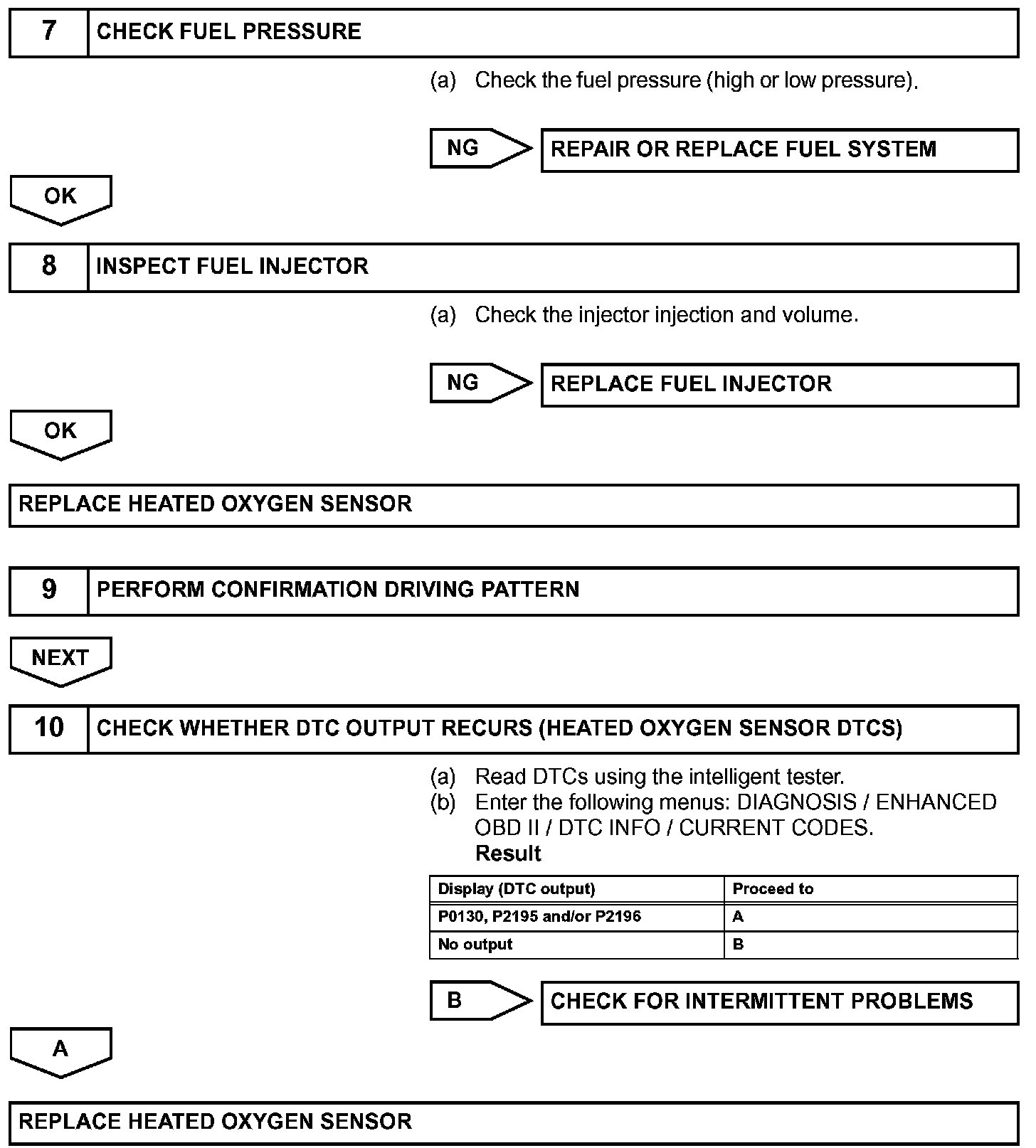 7 CHECK FUEL PRESSURE

(a) Check the fuel pressure (high or low pressure).

NG REPAIR OR REPLACE FUEL SYSTEM

OK

8 INSPECT FUEL INJECTOR

(a) Check the injector injection and volume.

NG REPLACE FUEL INJECTOR

OK

REPLACE HEATED OXYGEN SENSOR

9 PERFORM CONFIRMATION DRIVING PATTERN

NEXT

10 CHECK WHETHER DTC OUTPUT RECURS (HEATED OXYGEN SENSOR DTCS)

(a) Read DTCs using the intelligent tester.
(b) Enter the following menus: DIAGNOSIS / ENHANCED OBD II / DTC INFO / CURRENT CODES.
Result

| Display (DTC output) | Proceed to |
|---|---|
| P0130, P2195 and/or P2196 | A |
| No output | B |

B CHECK FOR INTERMITTENT PROBLEMS

A

REPLACE HEATED OXYGEN SENSOR